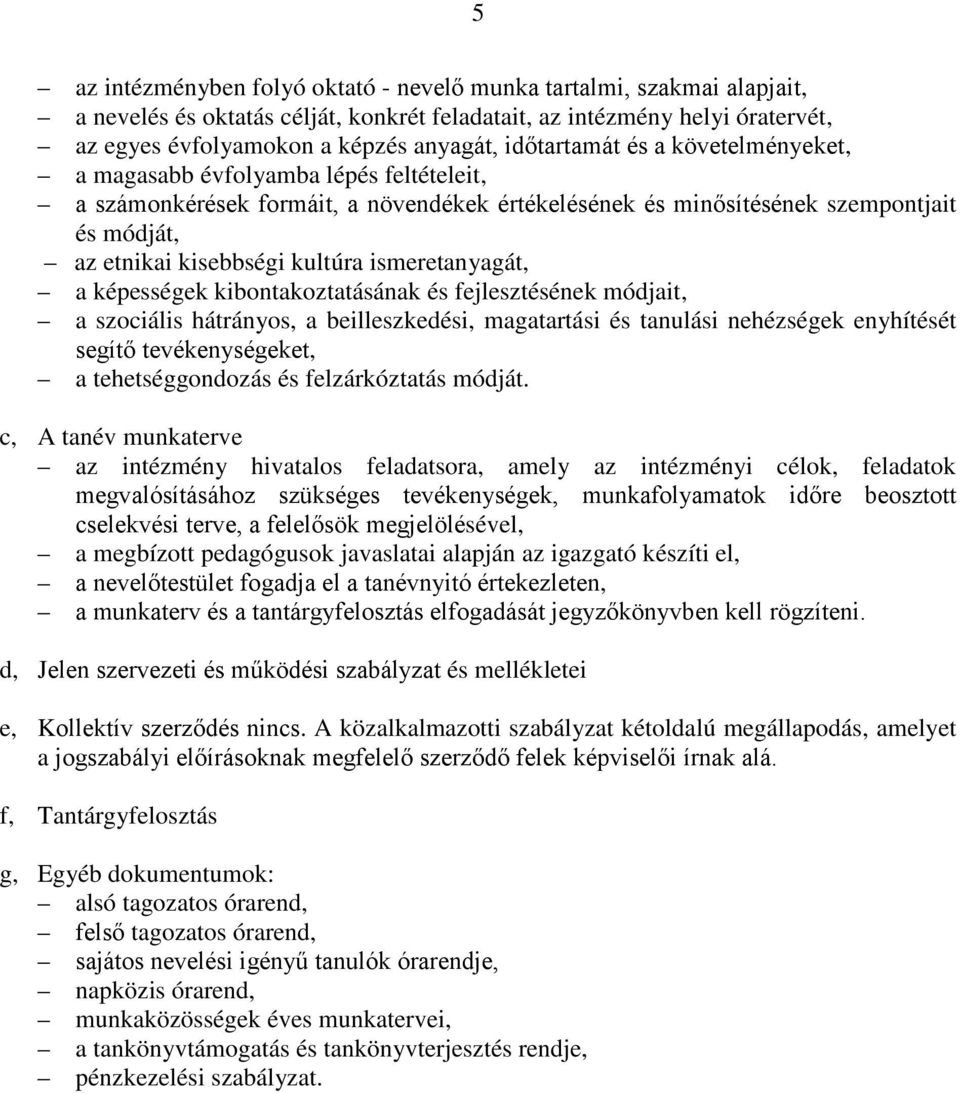 5

– az intézményben folyó oktató - nevelő munka tartalmi, szakmai alapjait,
– a nevelés és oktatás célját, konkrét feladatait, az intézmény helyi óratervét,
– az egyes évfolyamokon a képzés anyagát, időtartamát és a követelményeket,
– a magasabb évfolyamba lépés feltételeit,
– a számonkérések formáit, a növendékek értékelésének és minősítésének szempontjait és módját,
– az etnikai kisebbségi kultúra ismeretanyagát,
– a képességek kibontakoztatásának és fejlesztésének módjait,
– a szociális hátrányos, a beilleszkedési, magatartási és tanulási nehézségek enyhítését segítő tevékenységeket,
– a tehetséggondozás és felzárkóztatás módját.

c, A tanév munkaterve
– az intézmény hivatalos feladatsora, amely az intézményi célok, feladatok megvalósításához szükséges tevékenységek, munkafolyamatok időre beosztott cselekvési terve, a felelősök megjelölésével,
– a megbízott pedagógusok javaslatai alapján az igazgató készíti el,
– a nevelőtestület fogadja el a tanévnyitó értekezleten,
– a munkaterv és a tantárgyfelosztás elfogadását jegyzőkönyvben kell rögzíteni.

d, Jelen szervezeti és működési szabályzat és mellékletei

e, Kollektív szerződés nincs. A közalkalmazotti szabályzat kétoldalú megállapodás, amelyet a jogszabályi előírásoknak megfelelő szerződő felek képviselői írnak alá.

f, Tantárgyfelosztás

g, Egyéb dokumentumok:
– alsó tagozatos órarend,
– felső tagozatos órarend,
– sajátos nevelési igényű tanulók órarendje,
– napközis órarend,
– munkaközösségek éves munkatervei,
– a tankönyvtámogatás és tankönyvterjesztés rendje,
– pénzkezelési szabályzat.